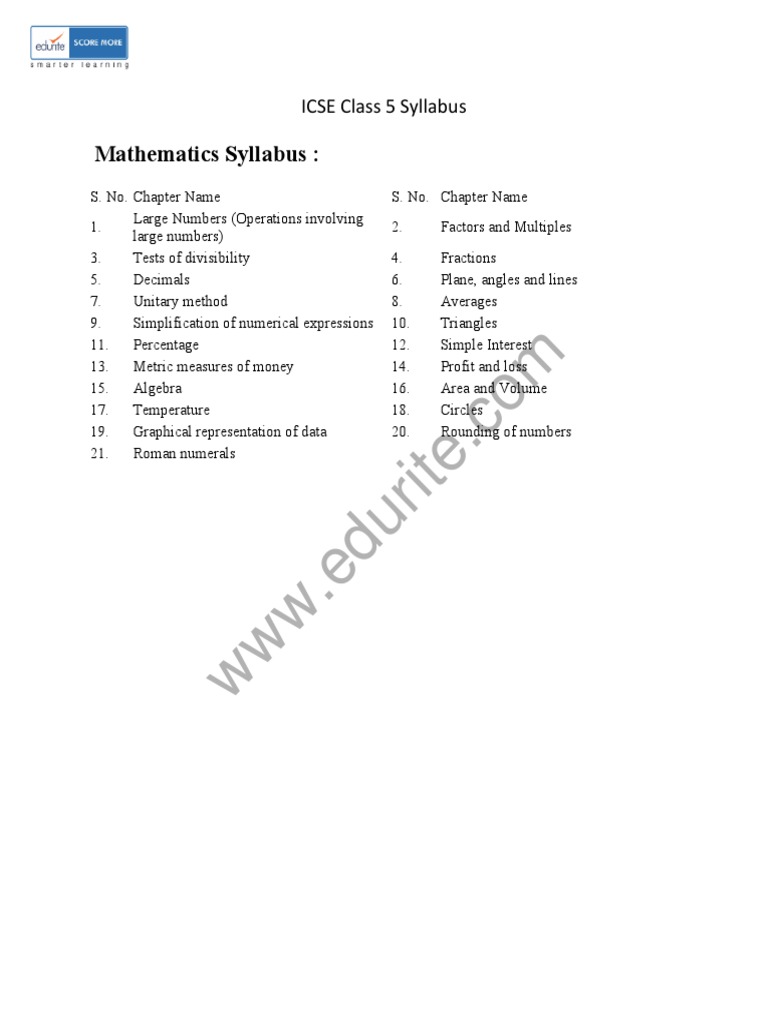 edurite SCORE MORE
smarter learning

ICSE Class 5 Syllabus

Mathematics Syllabus :

| S. No. | Chapter Name | S. No. | Chapter Name |
|---|---|---|---|
| 1. | Large Numbers (Operations involving large numbers) | 2. | Factors and Multiples |
| 3. | Tests of divisibility | 4. | Fractions |
| 5. | Decimals | 6. | Plane, angles and lines |
| 7. | Unitary method | 8. | Averages |
| 9. | Simplification of numerical expressions | 10. | Triangles |
| 11. | Percentage | 12. | Simple Interest |
| 13. | Metric measures of money | 14. | Profit and loss |
| 15. | Algebra | 16. | Area and Volume |
| 17. | Temperature | 18. | Circles |
| 19. | Graphical representation of data | 20. | Rounding of numbers |
| 21. | Roman numerals | | |

www.edurite.com